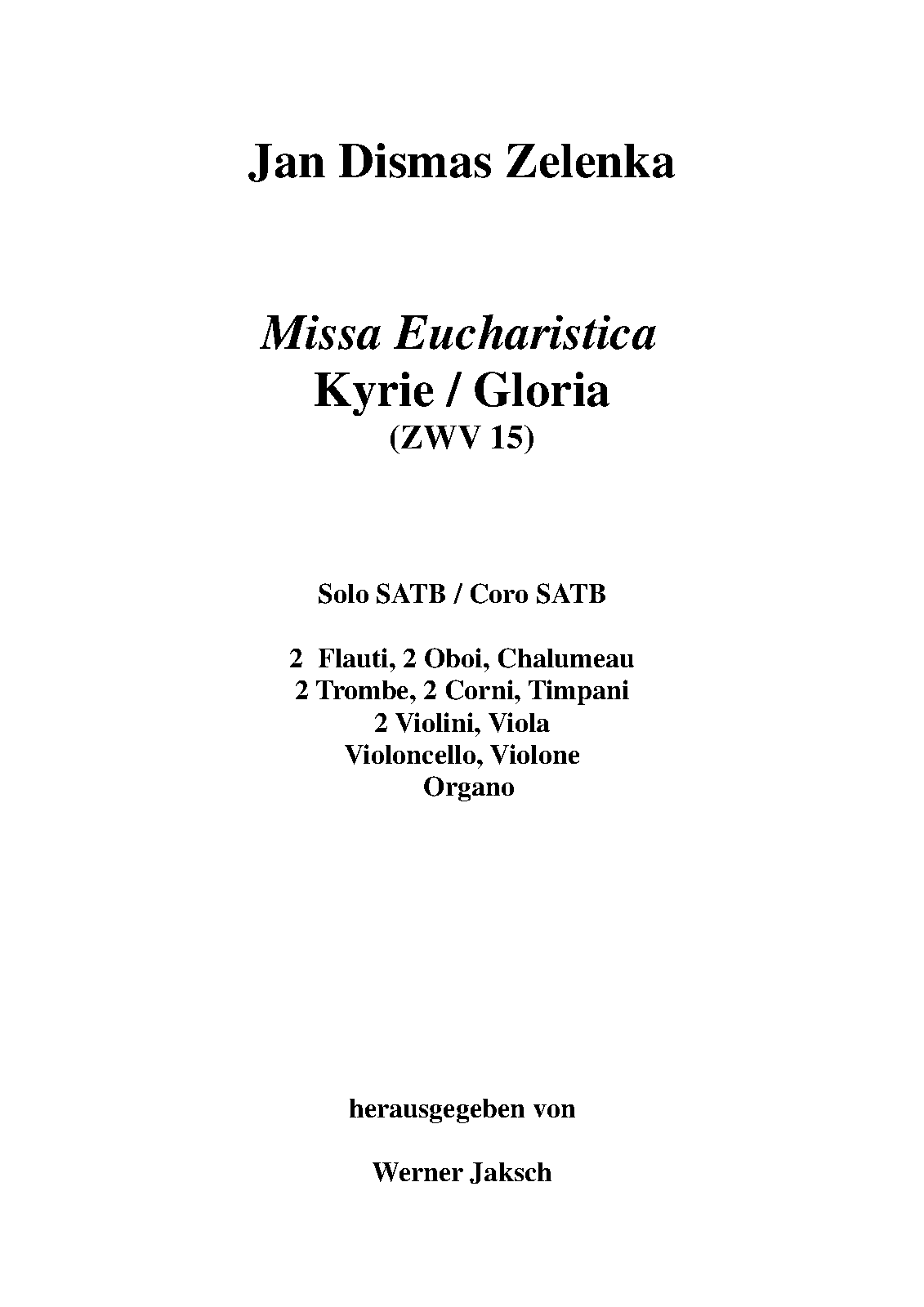 Jan Dismas Zelenka

Missa Eucharistica
Kyrie / Gloria
(ZWV 15)

Solo SATB / Coro SATB

2 Flauti, 2 Oboi, Chalumeau
2 Trombe, 2 Corni, Timpani
2 Violini, Viola
Violoncello, Violone
Organo

herausgegeben von

Werner Jaksch